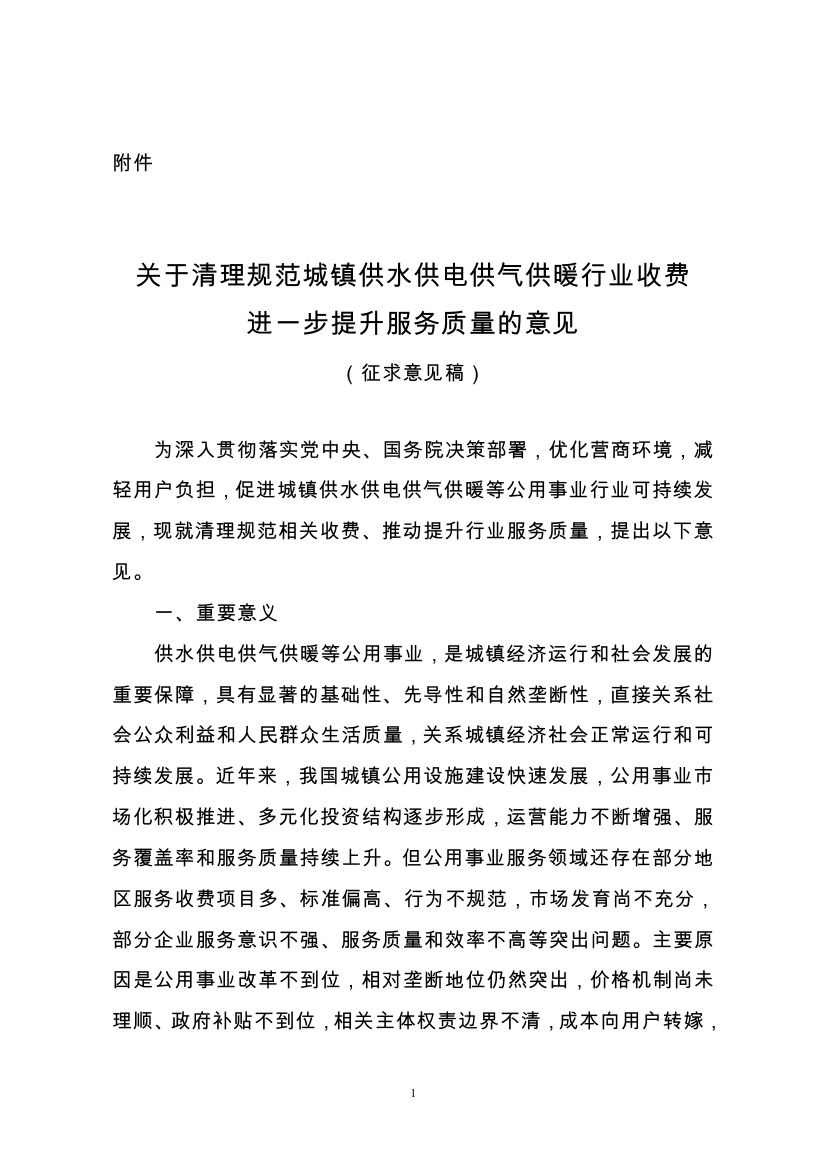 附件

关于清理规范城镇供水供电供气供暖行业收费进一步提升服务质量的意见

（征求意见稿）

为深入贯彻落实党中央、国务院决策部署，优化营商环境，减轻用户负担，促进城镇供水供电供气供暖等公用事业行业可持续发展，现就清理规范相关收费、推动提升行业服务质量，提出以下意见。

一、重要意义

供水供电供气供暖等公用事业，是城镇经济运行和社会发展的重要保障，具有显著的基础性、先导性和自然垄断性，直接关系社会公众利益和人民群众生活质量，关系城镇经济社会正常运行和可持续发展。近年来，我国城镇公用设施建设快速发展，公用事业市场化积极推进、多元化投资结构逐步形成，运营能力不断增强、服务覆盖率和服务质量持续上升。但公用事业服务领域还存在部分地区服务收费项目多、标准偏高、行为不规范，市场发育尚不充分，部分企业服务意识不强、服务质量和效率不高等突出问题。主要原因是公用事业改革不到位，相对垄断地位仍然突出，价格机制尚未理顺、政府补贴不到位，相关主体权责边界不清，成本向用户转嫁，

1